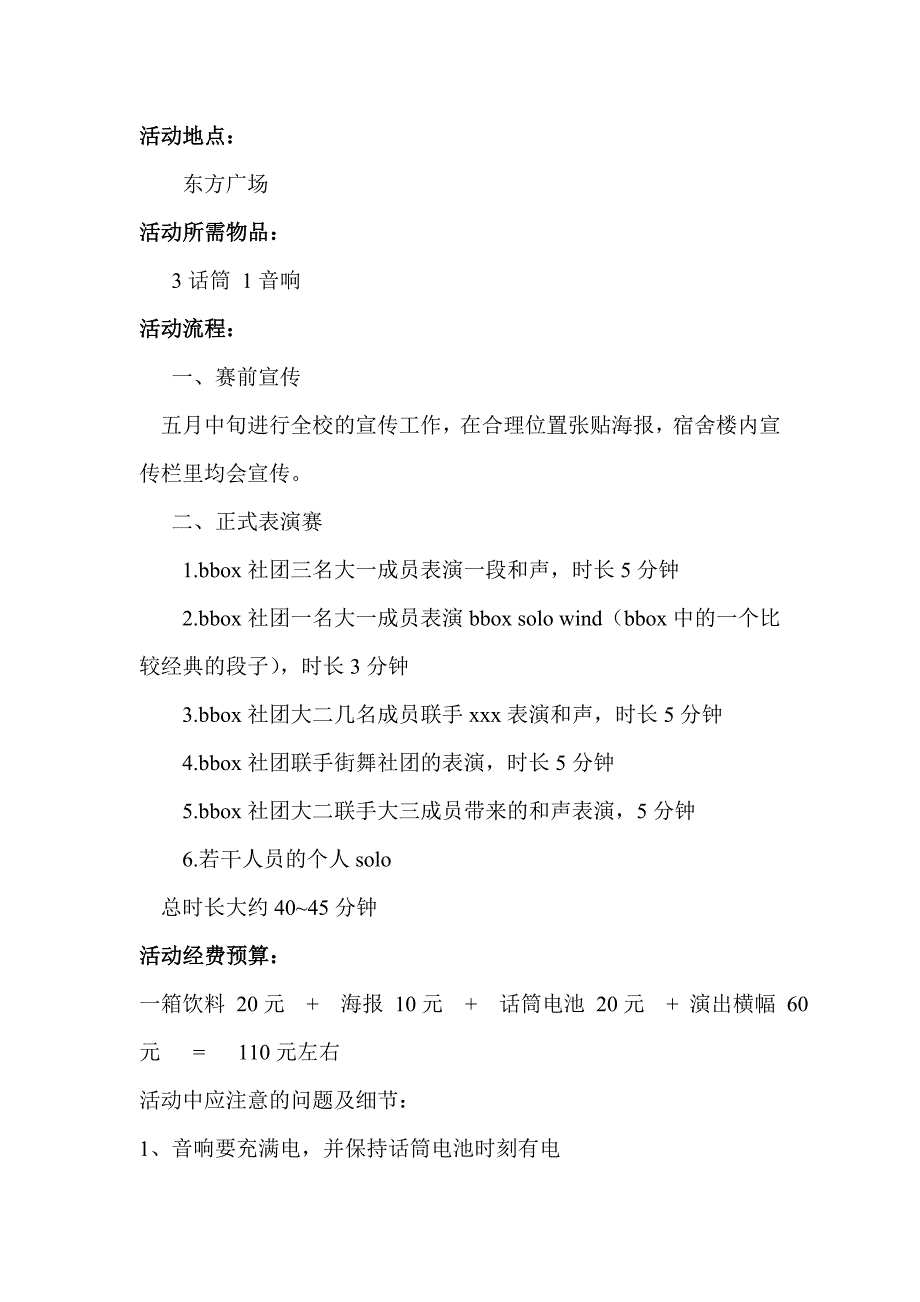 活动地点：

东方广场

活动所需物品：

3 话筒 1 音响

活动流程：

一、赛前宣传

五月中旬进行全校的宣传工作，在合理位置张贴海报，宿舍楼内宣传栏里均会宣传。

二、正式表演赛

1.bbox 社团三名大一成员表演一段和声，时长 5 分钟

2.bbox 社团一名大一成员表演 bbox solo wind（bbox 中的一个比较经典的段子），时长 3 分钟

3.bbox 社团大二几名成员联手 xxx 表演和声，时长 5 分钟

4.bbox 社团联手街舞社团的表演，时长 5 分钟

5.bbox 社团大二联手大三成员带来的和声表演，5 分钟

6.若干人员的个人 solo

总时长大约 40~45 分钟

活动经费预算：

一箱饮料 20 元 + 海报 10 元 + 话筒电池 20 元 + 演出横幅 60 元 = 110 元左右

活动中应注意的问题及细节：

1、音响要充满电，并保持话筒电池时刻有电